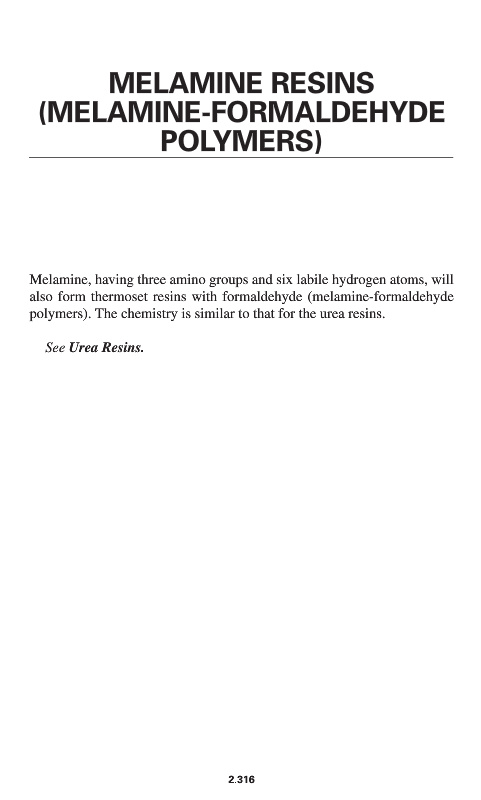 MELAMINE RESINS (MELAMINE-FORMALDEHYDE POLYMERS)

Melamine, having three amino groups and six labile hydrogen atoms, will also form thermoset resins with formaldehyde (melamine-formaldehyde polymers). The chemistry is similar to that for the urea resins.

See Urea Resins.

2.316